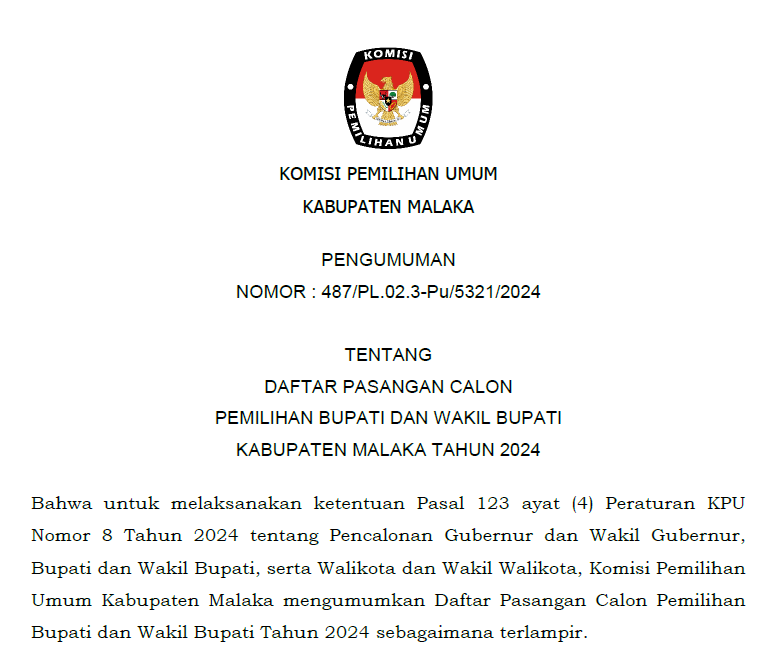 KOMISI
PEMILIHAN UMUM

KOMISI PEMILIHAN UMUM
KABUPATEN MALAKA

PENGUMUMAN
NOMOR : 487/PL.02.3-Pu/5321/2024

TENTANG
DAFTAR PASANGAN CALON
PEMILIHAN BUPATI DAN WAKIL BUPATI
KABUPATEN MALAKA TAHUN 2024

Bahwa untuk melaksanakan ketentuan Pasal 123 ayat (4) Peraturan KPU Nomor 8 Tahun 2024 tentang Pencalonan Gubernur dan Wakil Gubernur, Bupati dan Wakil Bupati, serta Walikota dan Wakil Walikota, Komisi Pemilihan Umum Kabupaten Malaka mengumumkan Daftar Pasangan Calon Pemilihan Bupati dan Wakil Bupati Tahun 2024 sebagaimana terlampir.